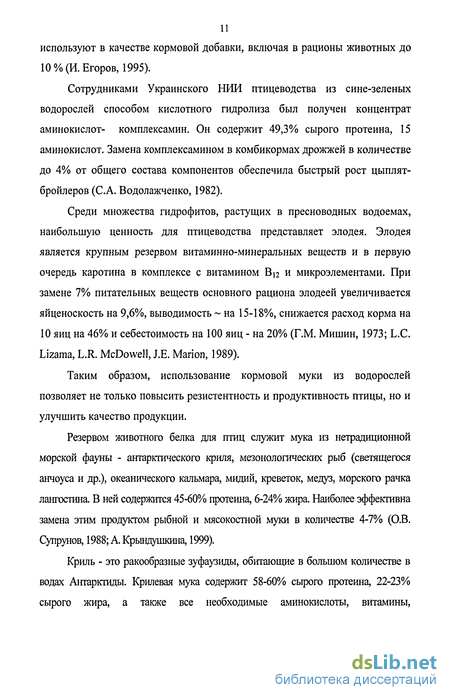 11

используют в качестве кормовой добавки, включая в рационы животных до 10 % (И. Егоров, 1995).

Сотрудниками Украинского НИИ птицеводства из сине-зеленых водорослей способом кислотного гидролиза был получен концентрат аминокислот- комплексамин. Он содержит 49,3% сырого протеина, 15 аминокислот. Замена комплексамином в комбикормах дрожжей в количестве до 4% от общего состава компонентов обеспечила быстрый рост цыплят-бройлеров (С.А. Водолажченко, 1982).

Среди множества гидрофитов, растущих в пресноводных водоемах, наибольшую ценность для птицеводства представляет элодея. Элодея является крупным резервом витаминно-минеральных веществ и в первую очередь каротина в комплексе с витамином $B_{12}$ и микроэлементами. При замене 7% питательных веществ основного рациона элодеей увеличивается яйценоскость на 9,6%, выводимость ~ на 15-18%, снижается расход корма на 10 яиц на 46% и себестоимость на 100 яиц - на 20% (Г.М. Мишин, 1973; L.C. Lizama, L.R. McDowell, J.E. Marion, 1989).

Таким образом, использование кормовой муки из водорослей позволяет не только повысить резистентность и продуктивность птицы, но и улучшить качество продукции.

Резервом животного белка для птиц служит мука из нетрадиционной морской фауны - антарктического криля, мезонологических рыб (светящегося анчоуса и др.), океанического кальмара, мидий, креветок, медуз, морского рачка лангостина. В ней содержится 45-60% протеина, 6-24% жира. Наиболее эффективна замена этим продуктом рыбной и мясокостной муки в количестве 4-7% (О.В. Супрунов, 1988; А. Крындушкина, 1999).

Криль - это ракообразные зуфаузиды, обитающие в большом количестве в водах Антарктиды. Крилевая мука содержит 58-60% сырого протеина, 22-23% сырого жира, а также все необходимые аминокислоты, витамины,

dsLib.net
библиотека диссертаций